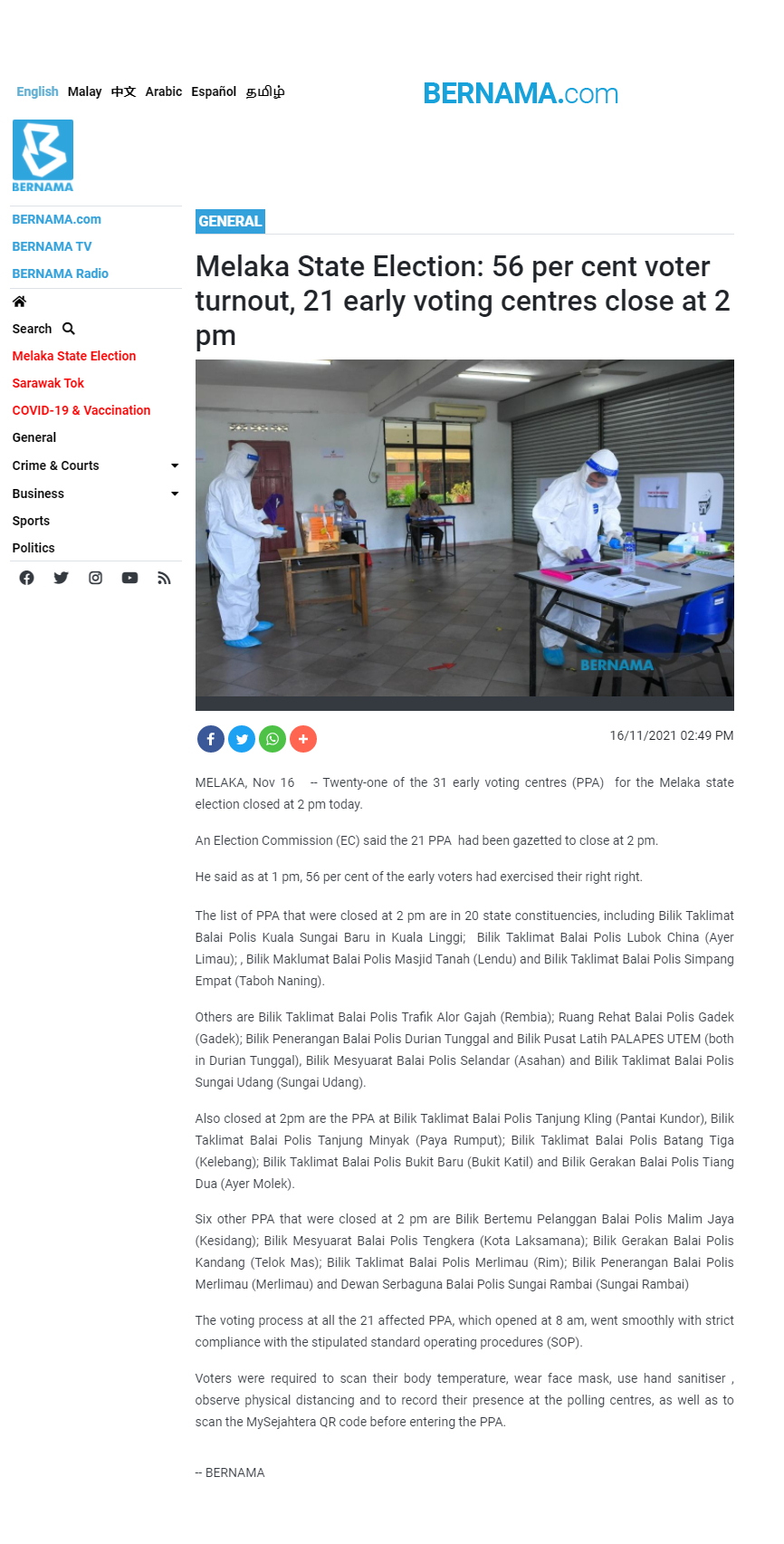 English Malay 中文 Arabic Español தமிழ்

BERNAMA.com

BERNAMA

BERNAMA.com
BERNAMA TV
BERNAMA Radio

Search
Melaka State Election
Sarawak Tok
COVID-19 & Vaccination
General
Crime & Courts
Business
Sports
Politics

GENERAL

Melaka State Election: 56 per cent voter turnout, 21 early voting centres close at 2 pm

BERNAMA

16/11/2021 02:49 PM

MELAKA, Nov 16 -- Twenty-one of the 31 early voting centres (PPA) for the Melaka state election closed at 2 pm today.

An Election Commission (EC) said the 21 PPA had been gazetted to close at 2 pm.

He said as at 1 pm, 56 per cent of the early voters had exercised their right right.

The list of PPA that were closed at 2 pm are in 20 state constituencies, including Bilik Taklimat Balai Polis Kuala Sungai Baru in Kuala Linggi; Bilik Taklimat Balai Polis Lubok China (Ayer Limau); , Bilik Maklumat Balai Polis Masjid Tanah (Lendu) and Bilik Taklimat Balai Polis Simpang Empat (Taboh Naning).

Others are Bilik Taklimat Balai Polis Trafik Alor Gajah (Rembia); Ruang Rehat Balai Polis Gadek (Gadek); Bilik Penerangan Balai Polis Durian Tunggal and Bilik Pusat Latih PALAPES UTEM (both in Durian Tunggal), Bilik Mesyuarat Balai Polis Selandar (Asahan) and Bilik Taklimat Balai Polis Sungai Udang (Sungai Udang).

Also closed at 2pm are the PPA at Bilik Taklimat Balai Polis Tanjung Kling (Pantai Kundor), Bilik Taklimat Balai Polis Tanjung Minyak (Paya Rumput); Bilik Taklimat Balai Polis Batang Tiga (Kelebang); Bilik Taklimat Balai Polis Bukit Baru (Bukit Katil) and Bilik Gerakan Balai Polis Tiang Dua (Ayer Molek).

Six other PPA that were closed at 2 pm are Bilik Bertemu Pelanggan Balai Polis Malim Jaya (Kesidang); Bilik Mesyuarat Balai Polis Tengkera (Kota Laksamana); Bilik Gerakan Balai Polis Kandang (Telok Mas); Bilik Taklimat Balai Polis Merlimau (Rim); Bilik Penerangan Balai Polis Merlimau (Merlimau) and Dewan Serbaguna Balai Polis Sungai Rambai (Sungai Rambai)

The voting process at all the 21 affected PPA, which opened at 8 am, went smoothly with strict compliance with the stipulated standard operating procedures (SOP).

Voters were required to scan their body temperature, wear face mask, use hand sanitiser , observe physical distancing and to record their presence at the polling centres, as well as to scan the MySejahtera QR code before entering the PPA.

-- BERNAMA